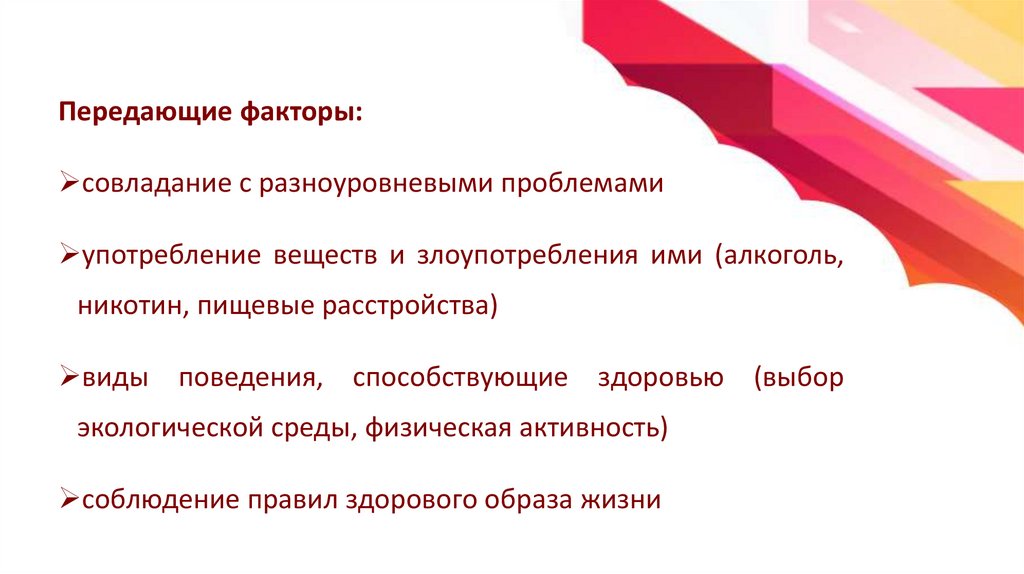 Передающие факторы:

➢совладание с разноуровневыми проблемами

➢употребление веществ и злоупотребления ими (алкоголь, никотин, пищевые расстройства)

➢виды поведения, способствующие здоровью (выбор экологической среды, физическая активность)

➢соблюдение правил здорового образа жизни